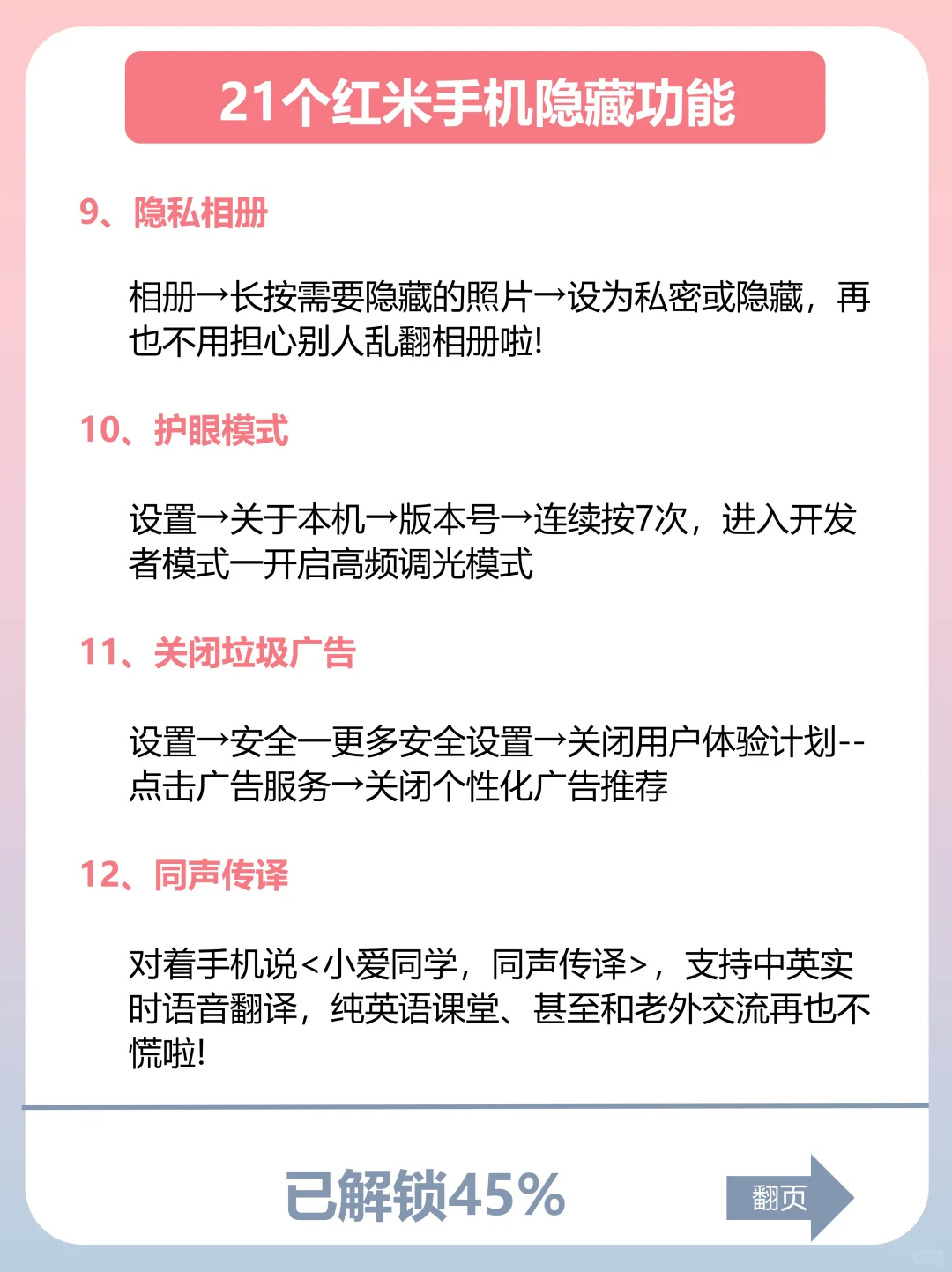 21个红米手机隐藏功能

9、隐私相册

相册→长按需要隐藏的照片→设为私密或隐藏，再也不用担心别人乱翻相册啦!

10、护眼模式

设置→关于本机→版本号→连续按7次，进入开发者模式一开启高频调光模式

11、关闭垃圾广告

设置→安全一更多安全设置→关闭用户体验计划--点击广告服务→关闭个性化广告推荐

12、同声传译

对着手机说<小爱同学，同声传译>，支持中英实时语音翻译，纯英语课堂、甚至和老外交流再也不慌啦!

已解锁45%

翻页